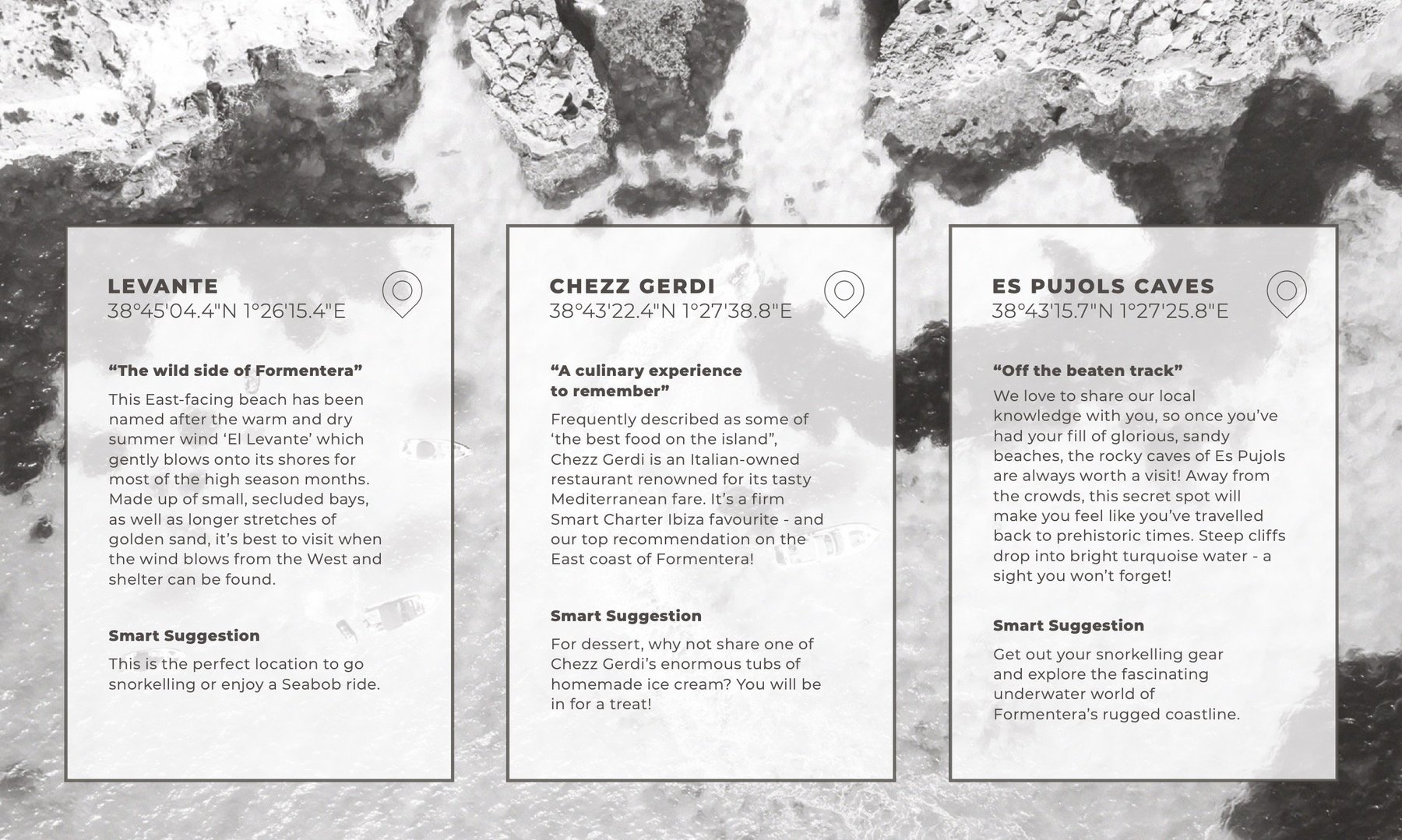 LEVANTE
38°45'04.4"N 1°26'15.4"E

“The wild side of Formentera”

This East-facing beach has been named after the warm and dry summer wind ‘El Levante’ which gently blows onto its shores for most of the high season months. Made up of small, secluded bays, as well as longer stretches of golden sand, it’s best to visit when the wind blows from the West and shelter can be found.

Smart Suggestion

This is the perfect location to go snorkelling or enjoy a Seabob ride.

CHEZZ GERDI
38°43'22.4"N 1°27'38.8"E

“A culinary experience to remember”

Frequently described as some of ‘the best food on the island”, Chezz Gerdi is an Italian-owned restaurant renowned for its tasty Mediterranean fare. It’s a firm Smart Charter Ibiza favourite - and our top recommendation on the East coast of Formentera!

Smart Suggestion

For dessert, why not share one of Chezz Gerdi’s enormous tubs of homemade ice cream? You will be in for a treat!

ES PUJOLS CAVES
38°43'15.7"N 1°27'25.8"E

“Off the beaten track”

We love to share our local knowledge with you, so once you’ve had your fill of glorious, sandy beaches, the rocky caves of Es Pujols are always worth a visit! Away from the crowds, this secret spot will make you feel like you’ve travelled back to prehistoric times. Steep cliffs drop into bright turquoise water - a sight you won’t forget!

Smart Suggestion

Get out your snorkelling gear and explore the fascinating underwater world of Formentera’s rugged coastline.